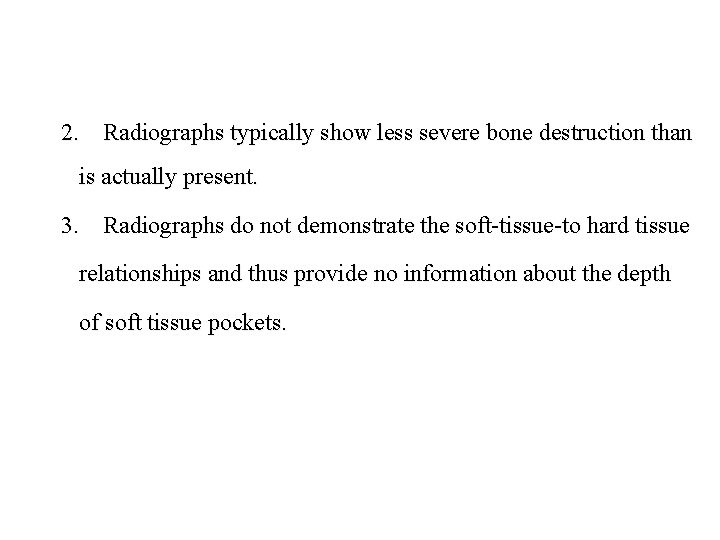 2. Radiographs typically show less severe bone destruction than is actually present.

3. Radiographs do not demonstrate the soft-tissue-to hard tissue relationships and thus provide no information about the depth of soft tissue pockets.